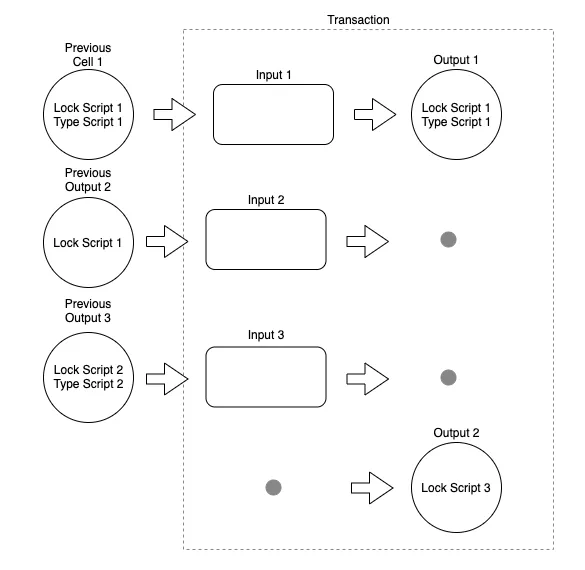 Transaction

Previous Cell 1

Lock Script 1
Type Script 1

Input 1

Output 1

Lock Script 1
Type Script 1

Previous Output 2

Lock Script 1

Input 2

Previous Output 3

Lock Script 2
Type Script 2

Input 3

Output 2

Lock Script 3